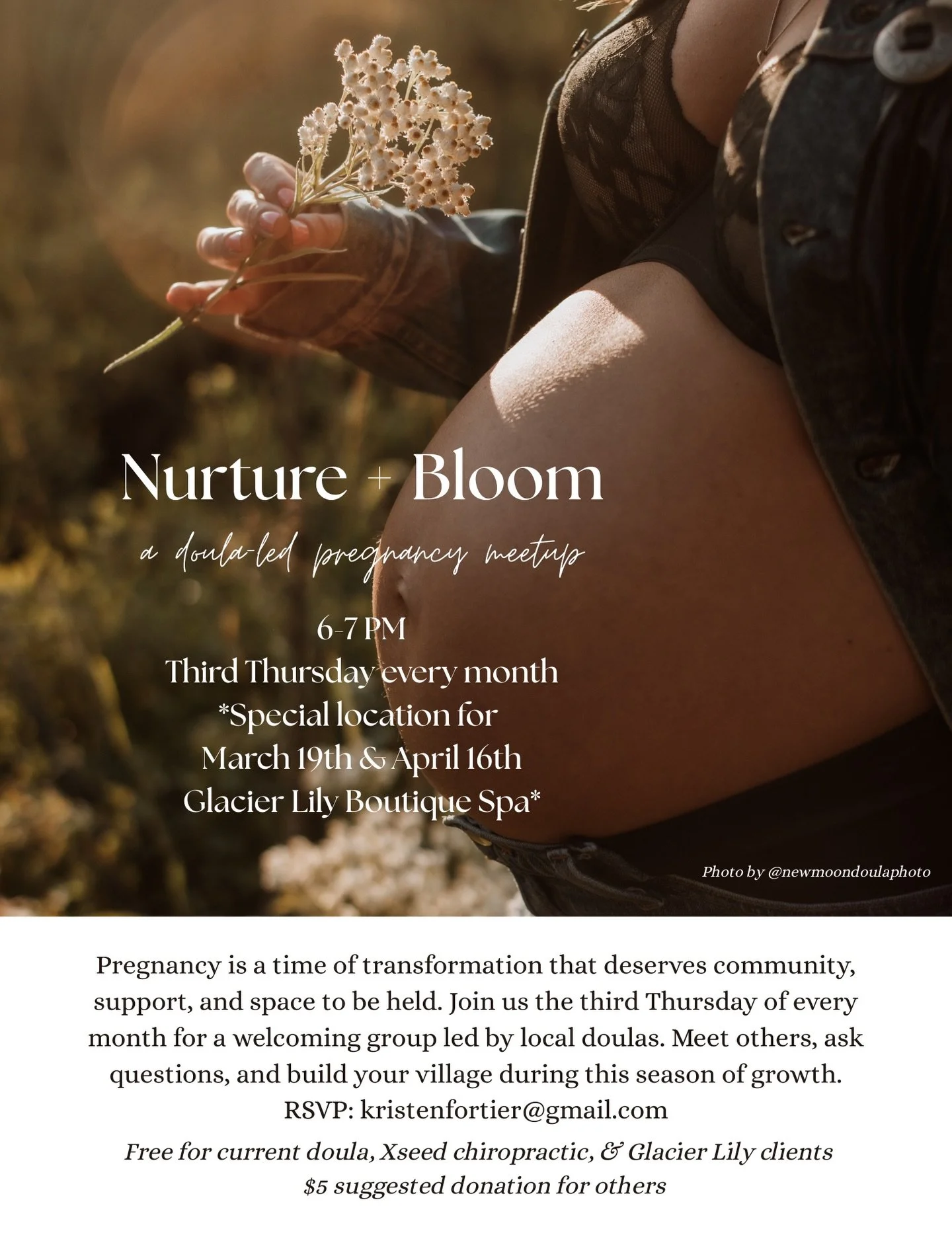 Nurture + Bloom

a doula-led pregnancy meetup

6-7 PM
Third Thursday every month
*Special location for
March 19th & April 16th
Glacier Lily Boutique Spa*

Photo by @newmoondoulaphoto

Pregnancy is a time of transformation that deserves community, support, and space to be held. Join us the third Thursday of every month for a welcoming group led by local doulas. Meet others, ask questions, and build your village during this season of growth.
RSVP: kristenfortier@gmail.com

Free for current doula, Xseed chiropractic, & Glacier Lily clients
$5 suggested donation for others